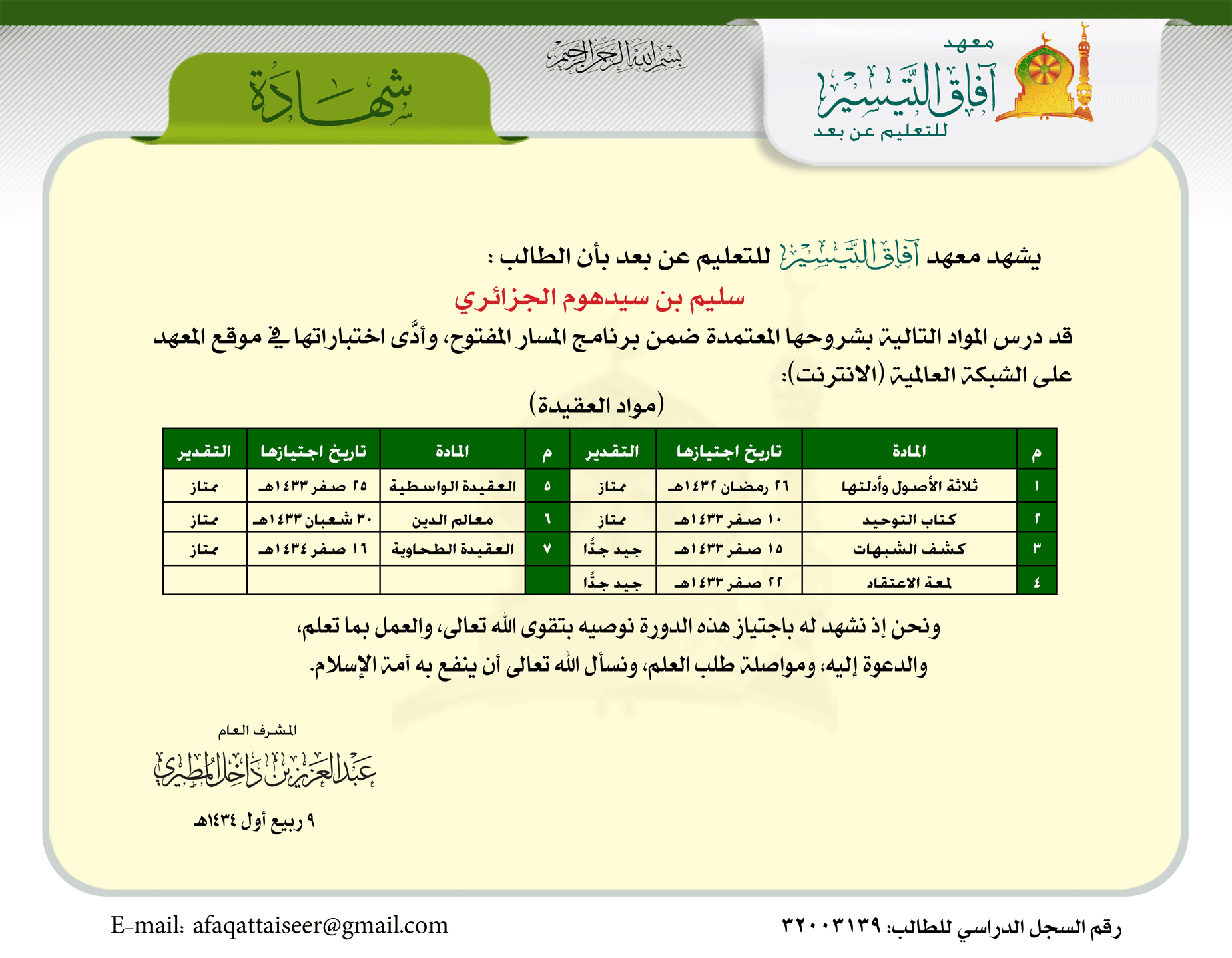 معهد آفاق التيسير للتعليم عن بعد

بسم الله الرحمن الرحيم

شهادة

يشهد معهد آفاق التيسير للتعليم عن بعد بأن الطالب :

سليم بن سيدهوم الجزائري

قد درس المواد التالية بشروحها المعتمدة ضمن برنامج المسار المفتوح، وأدَّى اختباراتها في موقع المعهد على الشبكة العالمية (الانترنت):

(مواد العقيدة)

| م | المادة | تاريخ اجتيازها | التقدير | م | المادة | تاريخ اجتيازها | التقدير |
|---|---|---|---|---|---|---|---|
| ١ | ثلاثة الأصول وأدلتها | ٢٦ رمضان ١٤٣٢هـ | ممتاز | ٥ | العقيدة الواسطية | ٢٥ صفر ١٤٣٣هـ | ممتاز |
| ٢ | كتاب التوحيد | ١٠ صفر ١٤٣٣هـ | ممتاز | ٦ | معالم الدين | ٣٠ شعبان ١٤٣٣هـ | ممتاز |
| ٣ | كشف الشبهات | ١٥ صفر ١٤٣٣هـ | جيد جدًّا | ٧ | العقيدة الطحاوية | ١٦ صفر ١٤٣٤هـ | ممتاز |
| ٤ | لمعة الاعتقاد | ٢٢ صفر ١٤٣٣هـ | جيد جدًّا | | | | |

ونحن إذ نشهد له باجتياز هذه الدورة نوصيه بتقوى الله تعالى، والعمل بما تعلم، والدعوة إليه، ومواصلة طلب العلم، ونسأل الله تعالى أن ينفع به أمة الإسلام.

المشرف العام

عبد العزيز بن داخل المطيري

٩ ربيع أول ١٤٣٤هـ

رقم السجل الدراسي للطالب: ٣٢٠٠٣١٣٩

E-mail: afaqattaiseer@gmail.com